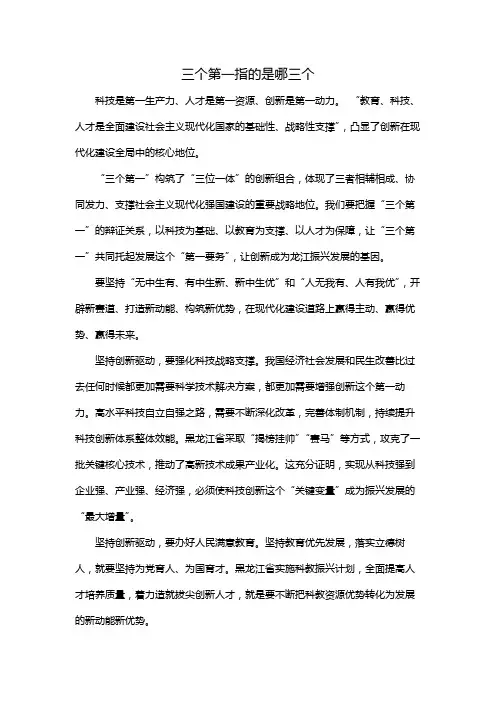 三个第一指的是哪三个

科技是第一生产力、人才是第一资源、创新是第一动力。“教育、科技、人才是全面建设社会主义现代化国家的基础性、战略性支撑”，凸显了创新在现代化建设全局中的核心地位。

“三个第一”构筑了“三位一体”的创新组合，体现了三者相辅相成、协同发力、支撑社会主义现代化强国建设的重要战略地位。我们要把握“三个第一”的辩证关系，以科技为基础、以教育为支撑、以人才为保障，让“三个第一”共同托起发展这个“第一要务”，让创新成为龙江振兴发展的基因。

要坚持“无中生有、有中生新、新中生优”和“人无我有、人有我优”，开辟新赛道、打造新动能、构筑新优势，在现代化建设道路上赢得主动、赢得优势、赢得未来。

坚持创新驱动，要强化科技战略支撑。我国经济社会发展和民生改善比过去任何时候都更加需要科学技术解决方案，都更加需要增强创新这个第一动力。高水平科技自立自强之路，需要不断深化改革，完善体制机制，持续提升科技创新体系整体效能。黑龙江省采取“揭榜挂帅”“赛马”等方式，攻克了一批关键核心技术，推动了高新技术成果产业化。这充分证明，实现从科技强到企业强、产业强、经济强，必须使科技创新这个“关键变量”成为振兴发展的“最大增量”。

坚持创新驱动，要办好人民满意教育。坚持教育优先发展，落实立德树人，就要坚持为党育人、为国育才。黑龙江省实施科教振兴计划，全面提高人才培养质量，着力造就拔尖创新人才，就是要不断把科教资源优势转化为发展的新动能新优势。